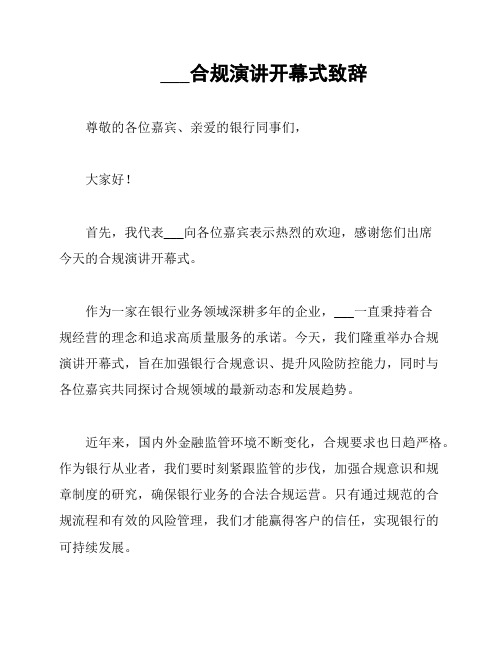 ___合规演讲开幕式致辞

尊敬的各位嘉宾、亲爱的银行同事们，

大家好！

首先，我代表___向各位嘉宾表示热烈的欢迎，感谢您们出席今天的合规演讲开幕式。

作为一家在银行业务领域深耕多年的企业，___一直秉持着合规经营的理念和追求高质量服务的承诺。今天，我们隆重举办合规演讲开幕式，旨在加强银行合规意识、提升风险防控能力，同时与各位嘉宾共同探讨合规领域的最新动态和发展趋势。

近年来，国内外金融监管环境不断变化，合规要求也日趋严格。作为银行从业者，我们要时刻紧跟监管的步伐，加强合规意识和规章制度的研究，确保银行业务的合法合规运营。只有通过规范的合规流程和有效的风险管理，我们才能赢得客户的信任，实现银行的可持续发展。